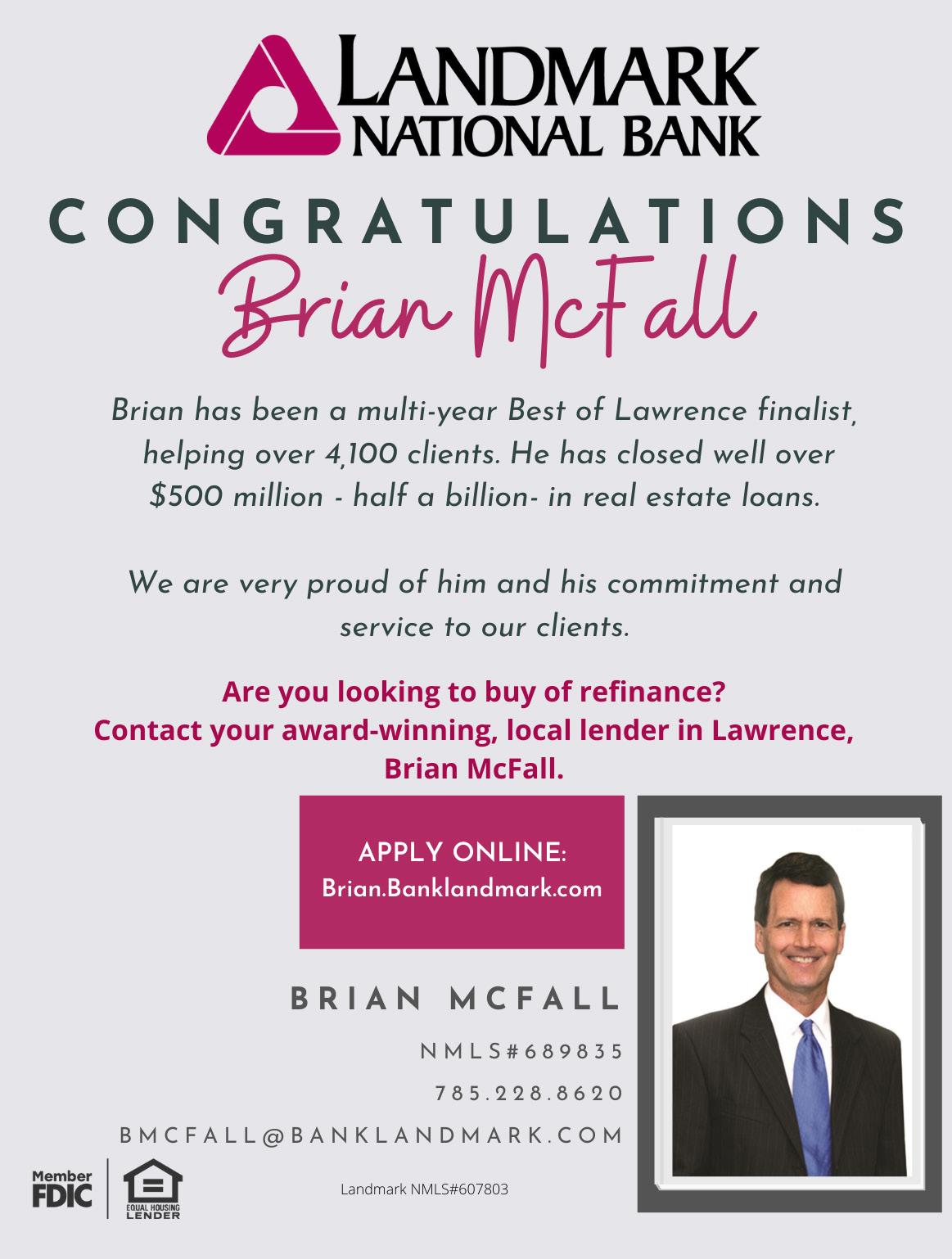 LANDMARK
NATIONAL BANK

CONGRATULATIONS
Brian McFall

Brian has been a multi-year Best of Lawrence finalist, helping over 4,100 clients. He has closed well over $500 million - half a billion- in real estate loans.

We are very proud of him and his commitment and service to our clients.

Are you looking to buy of refinance?
Contact your award-winning, local lender in Lawrence, Brian McFall.

APPLY ONLINE:
Brian.Banklandmark.com

BRIAN MCFALL

NMLS#689835

785.228.8620

BMCFALL@BANKLANDMARK.COM

Member FDIC

EQUAL HOUSING LENDER

Landmark NMLS#607803